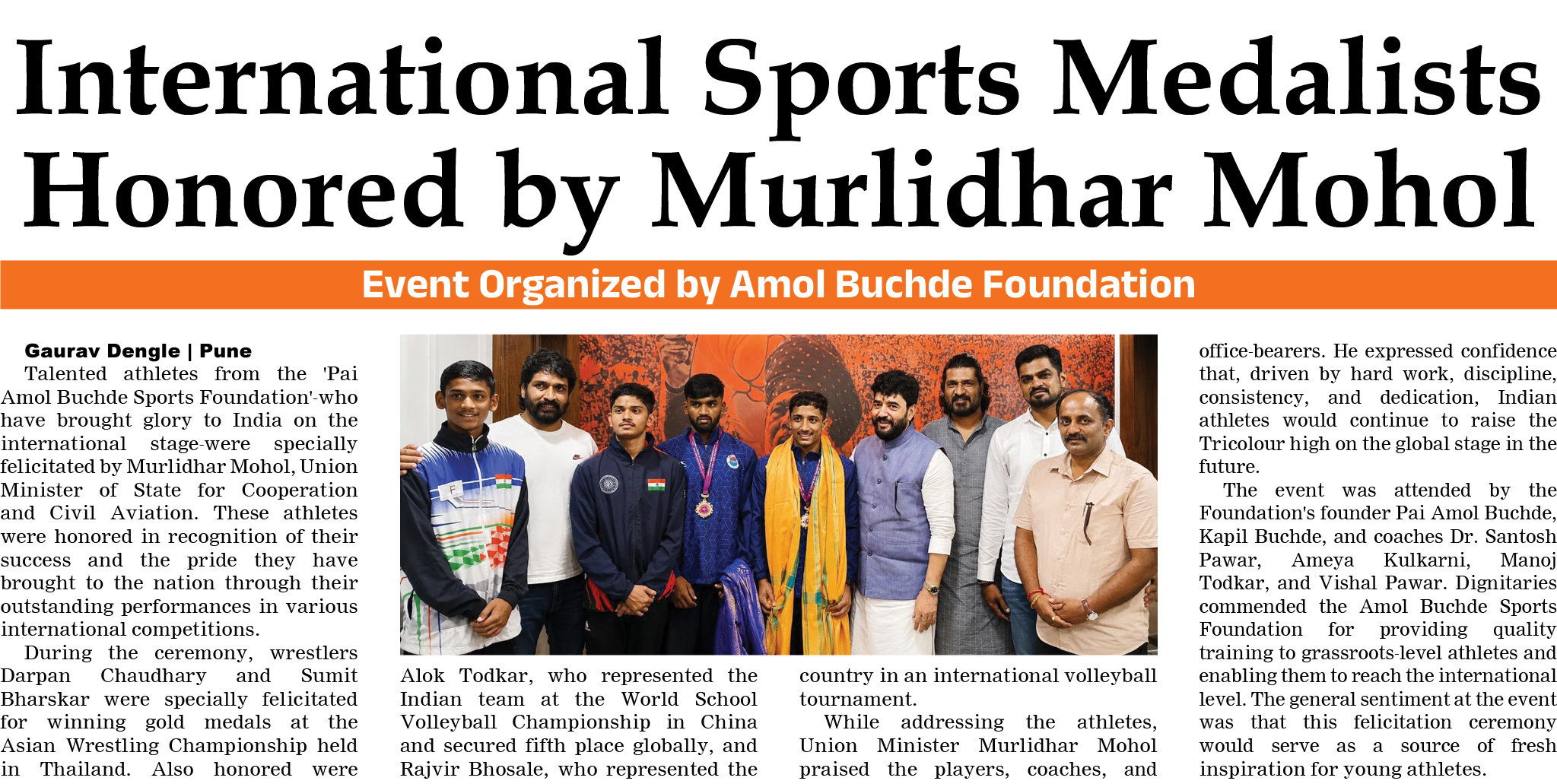 International Sports Medalists Honored by Murlidhar Mohol

Event Organized by Amol Buchde Foundation

Gaurav Dengle | Pune

Talented athletes from the 'Pai Amol Buchde Sports Foundation'-who have brought glory to India on the international stage-were specially felicitated by Murlidhar Mohol, Union Minister of State for Cooperation and Civil Aviation. These athletes were honored in recognition of their success and the pride they have brought to the nation through their outstanding performances in various international competitions.

During the ceremony, wrestlers Darpan Chaudhary and Sumit Bharskar were specially felicitated for winning gold medals at the Asian Wrestling Championship held in Thailand. Also honored were Alok Todkar, who represented the Indian team at the World School Volleyball Championship in China and secured fifth place globally, and Rajvir Bhosale, who represented the country in an international volleyball tournament.

While addressing the athletes, Union Minister Murlidhar Mohol praised the players, coaches, and office-bearers. He expressed confidence that, driven by hard work, discipline, consistency, and dedication, Indian athletes would continue to raise the Tricolour high on the global stage in the future.

The event was attended by the Foundation's founder Pai Amol Buchde, Kapil Buchde, and coaches Dr. Santosh Pawar, Ameya Kulkarni, Manoj Todkar, and Vishal Pawar. Dignitaries commended the Amol Buchde Sports Foundation for providing quality training to grassroots-level athletes and enabling them to reach the international level. The general sentiment at the event was that this felicitation ceremony would serve as a source of fresh inspiration for young athletes.